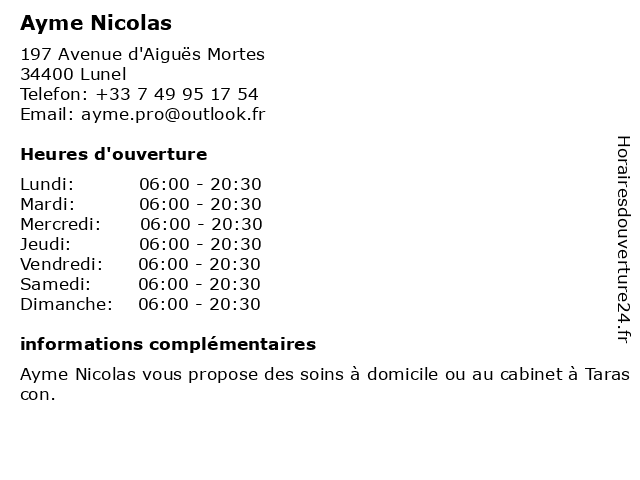 Ayme Nicolas

197 Avenue d'Aiguës Mortes
34400 Lunel
Telefon: +33 7 49 95 17 54
Email: ayme.pro@outlook.fr

Heures d'ouverture

Lundi: 06:00 - 20:30
Mardi: 06:00 - 20:30
Mercredi: 06:00 - 20:30
Jeudi: 06:00 - 20:30
Vendredi: 06:00 - 20:30
Samedi: 06:00 - 20:30
Dimanche: 06:00 - 20:30

informations complémentaires

Ayme Nicolas vous propose des soins à domicile ou au cabinet à Taras con.

Horairesdouverture24.fr